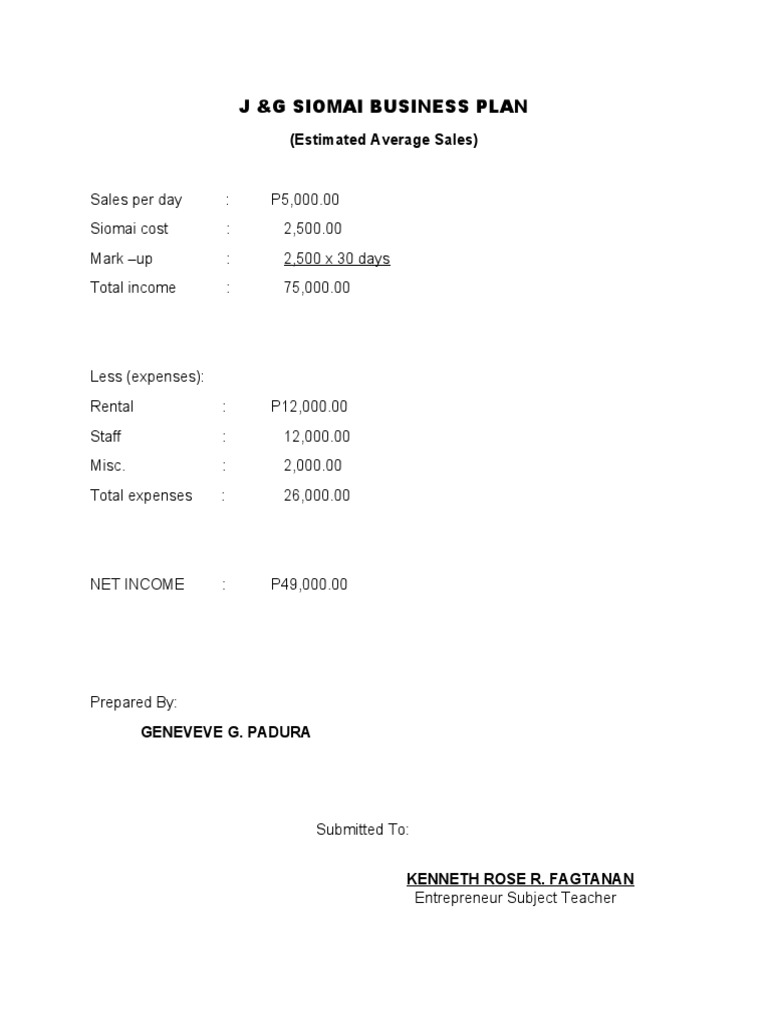 J &G SIOMAI BUSINESS PLAN
(Estimated Average Sales)

Sales per day : P5,000.00
Siomai cost : 2,500.00
Mark –up : 2,500 x 30 days
Total income : 75,000.00

Less (expenses):
Rental : P12,000.00
Staff : 12,000.00
Misc. : 2,000.00
Total expenses : 26,000.00

NET INCOME : P49,000.00

Prepared By:
GENEVEVE G. PADURA

Submitted To:
KENNETH ROSE R. FAGTANAN
Entrepreneur Subject Teacher